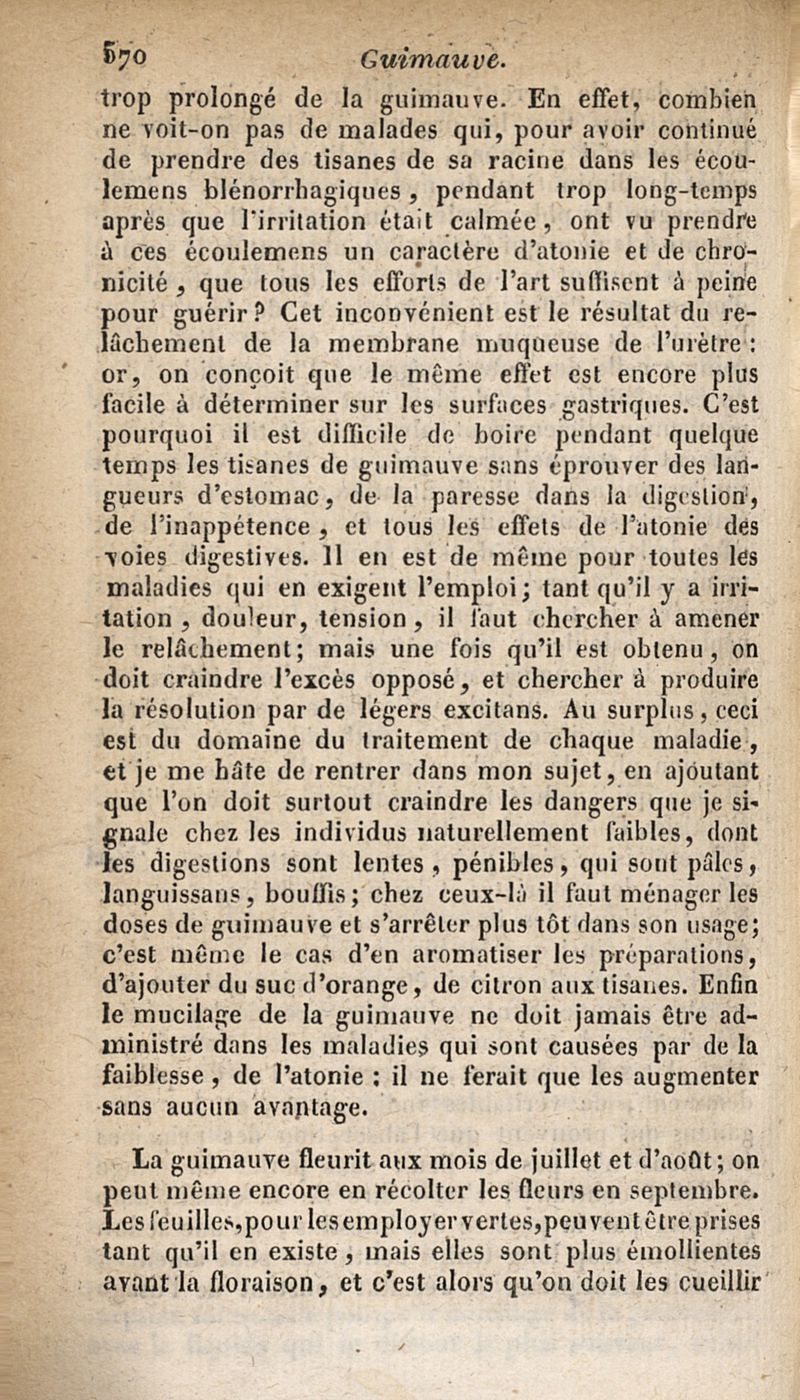 570 Guimauve.

trop prolongé de la guimauve. En effet, combien ne voit-on pas de malades qui, pour avoir continué de prendre des tisanes de sa racine dans les écoulemens blénorrhagiques, pendant trop long-temps après que l'irritation était calmée, ont vu prendre à ces écoulemens un caractère d'atonie et de chronicité, que tous les efforts de l'art suffisent à peine pour guérir? Cet inconvénient est le résultat du relâchement de la membrane muqueuse de l'urètre: or, on conçoit que le même effet est encore plus facile à déterminer sur les surfaces gastriques. C'est pourquoi il est difficile de boire pendant quelque temps les tisanes de guimauve sans éprouver des langueurs d'estomac, de la paresse dans la digestion, de l'inappétence, et tous les effets de l'atonie des voies digestives. Il en est de même pour toutes les maladies qui en exigent l'emploi; tant qu'il y a irritation, douleur, tension, il faut chercher à amener le relâchement; mais une fois qu'il est obtenu, on doit craindre l'excès opposé, et chercher à produire la résolution par de légers excitans. Au surplus, ceci est du domaine du traitement de chaque maladie, et je me hâte de rentrer dans mon sujet, en ajoutant que l'on doit surtout craindre les dangers que je signale chez les individus naturellement faibles, dont les digestions sont lentes, pénibles, qui sont pâles, languissans, bouffis; chez ceux-là il faut ménager les doses de guimauve et s'arrêter plus tôt dans son usage; c'est même le cas d'en aromatiser les préparations, d'ajouter du suc d'orange, de citron aux tisanes. Enfin le mucilage de la guimauve ne doit jamais être administré dans les maladies qui sont causées par de la faiblesse, de l'atonie: il ne ferait que les augmenter sans aucun avantage.

La guimauve fleurit aux mois de juillet et d'août; on peut même encore en récolter les fleurs en septembre. Les feuilles, pour les employer vertes, peuvent être prises tant qu'il en existe, mais elles sont plus émollientes avant la floraison, et c'est alors qu'on doit les cueillir